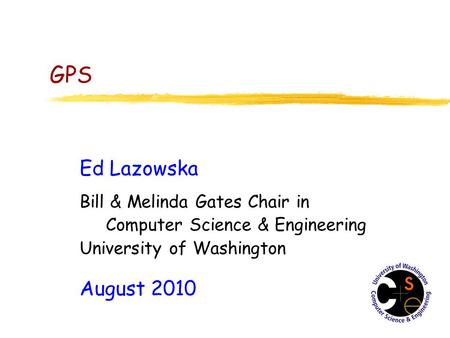 GPS

Ed Lazowska

Bill & Melinda Gates Chair in Computer Science & Engineering
University of Washington

August 2010

University of Washington
C S E
Computer Science & Engineering